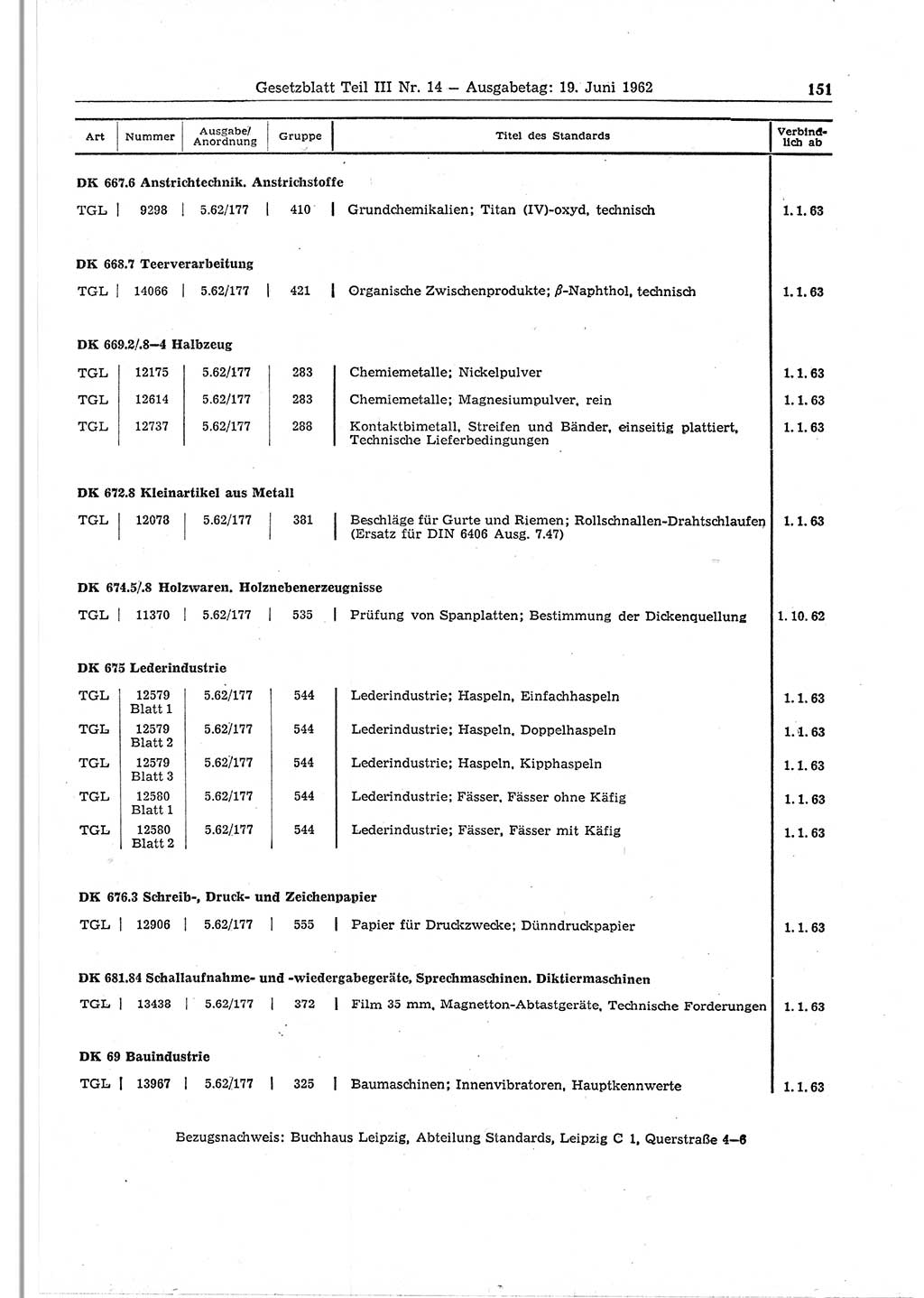 Gesetzblatt Teil III Nr. 14 — Ausgabetag: 19. Juni 1962 151

| Art | Nummer | Ausgabe/ Anordnung | Gruppe | Titel des Standards | Verbindlich ab |
|---|---|---|---|---|---|
| **DK 667.6 Anstrichtechnik. Anstrichstoffe** | | | | | |
| TGL | 9298 | 5.62/177 | 410 | Grundchemikalien; Titan (IV)-oxyd, technisch | 1. 1. 63 |
| **DK 668.7 Teerverarbeitung** | | | | | |
| TGL | 14066 | 5.62/177 | 421 | Organische Zwischenprodukte; $\beta$-Naphthol, technisch | 1. 1. 63 |
| **DK 669.2/.8—4 Halbzeug** | | | | | |
| TGL | 12175 | 5.62/177 | 283 | Chemiemetalle; Nickelpulver | 1. 1. 63 |
| TGL | 12614 | 5.62/177 | 283 | Chemiemetalle; Magnesiumpulver, rein | 1. 1. 63 |
| TGL | 12737 | 5.62/177 | 288 | Kontaktbimetall, Streifen und Bänder, einseitig plattiert, Technische Lieferbedingungen | 1. 1. 63 |
| **DK 672.8 Kleinartikel aus Metall** | | | | | |
| TGL | 12078 | 5.62/177 | 381 | Beschläge für Gurte und Riemen; Rollschnallen-Drahtschlaufen (Ersatz für DIN 6406 Ausg. 7.47) | 1. 1. 63 |
| **DK 674.5/.8 Holzwaren. Holznebenerzeugnisse** | | | | | |
| TGL | 11370 | 5.62/177 | 535 | Prüfung von Spanplatten; Bestimmung der Dickenquellung | 1. 10. 62 |
| **DK 675 Lederindustrie** | | | | | |
| TGL | 12579 Blatt 1 | 5.62/177 | 544 | Lederindustrie; Haspeln, Einfachhaspeln | 1. 1. 63 |
| TGL | 12579 Blatt 2 | 5.62/177 | 544 | Lederindustrie; Haspeln, Doppelhaspeln | 1. 1. 63 |
| TGL | 12579 Blatt 3 | 5.62/177 | 544 | Lederindustrie; Haspeln, Kipphaspeln | 1. 1. 63 |
| TGL | 12580 Blatt 1 | 5.62/177 | 544 | Lederindustrie; Fässer, Fässer ohne Käfig | 1. 1. 63 |
| TGL | 12580 Blatt 2 | 5.62/177 | 544 | Lederindustrie; Fässer, Fässer mit Käfig | 1. 1. 63 |
| **DK 676.3 Schreib-, Druck- und Zeichenpapier** | | | | | |
| TGL | 12906 | 5.62/177 | 555 | Papier für Druckzwecke; Dünndruckpapier | 1. 1. 63 |
| **DK 681.84 Schallaufnahme- und -wiedergabegeräte, Sprechmaschinen. Diktiermaschinen** | | | | | |
| TGL | 13438 | 5.62/177 | 372 | Film 35 mm, Magnetton-Abtastgeräte, Technische Forderungen | 1. 1. 63 |
| **DK 69 Bauindustrie** | | | | | |
| TGL | 13967 | 5.62/177 | 325 | Baumaschinen; Innenvibratoren, Hauptkennwerte | 1. 1. 63 |

Bezugsnachweis: Buchhaus Leipzig, Abteilung Standards, Leipzig C 1, Querstraße 4—6